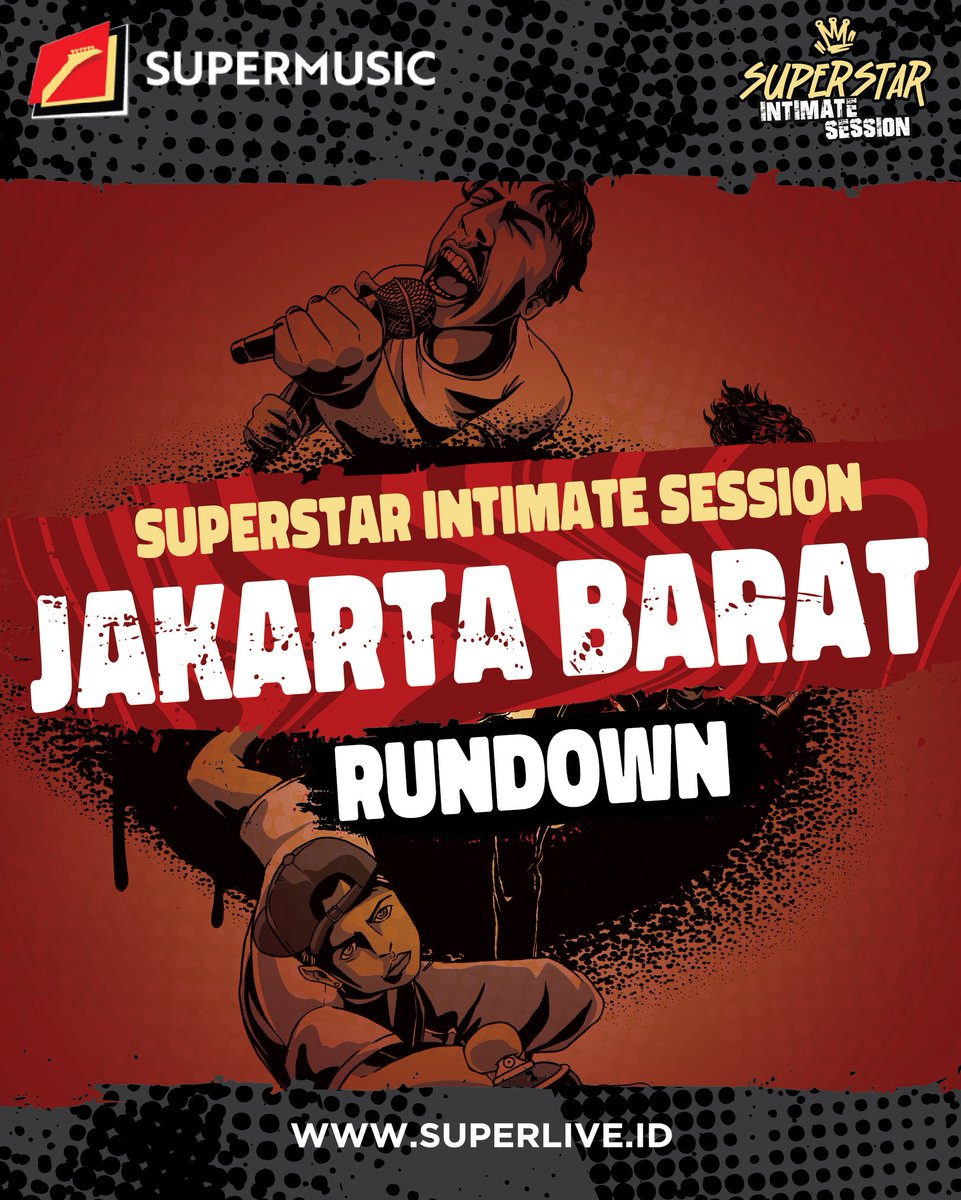 SUPERMUSIC

SUPERSTAR INTIMATE SESSION

SUPERSTAR INTIMATE SESSION

JAKARTA BARAT

RUNDOWN

WWW.SUPERLIVE.ID